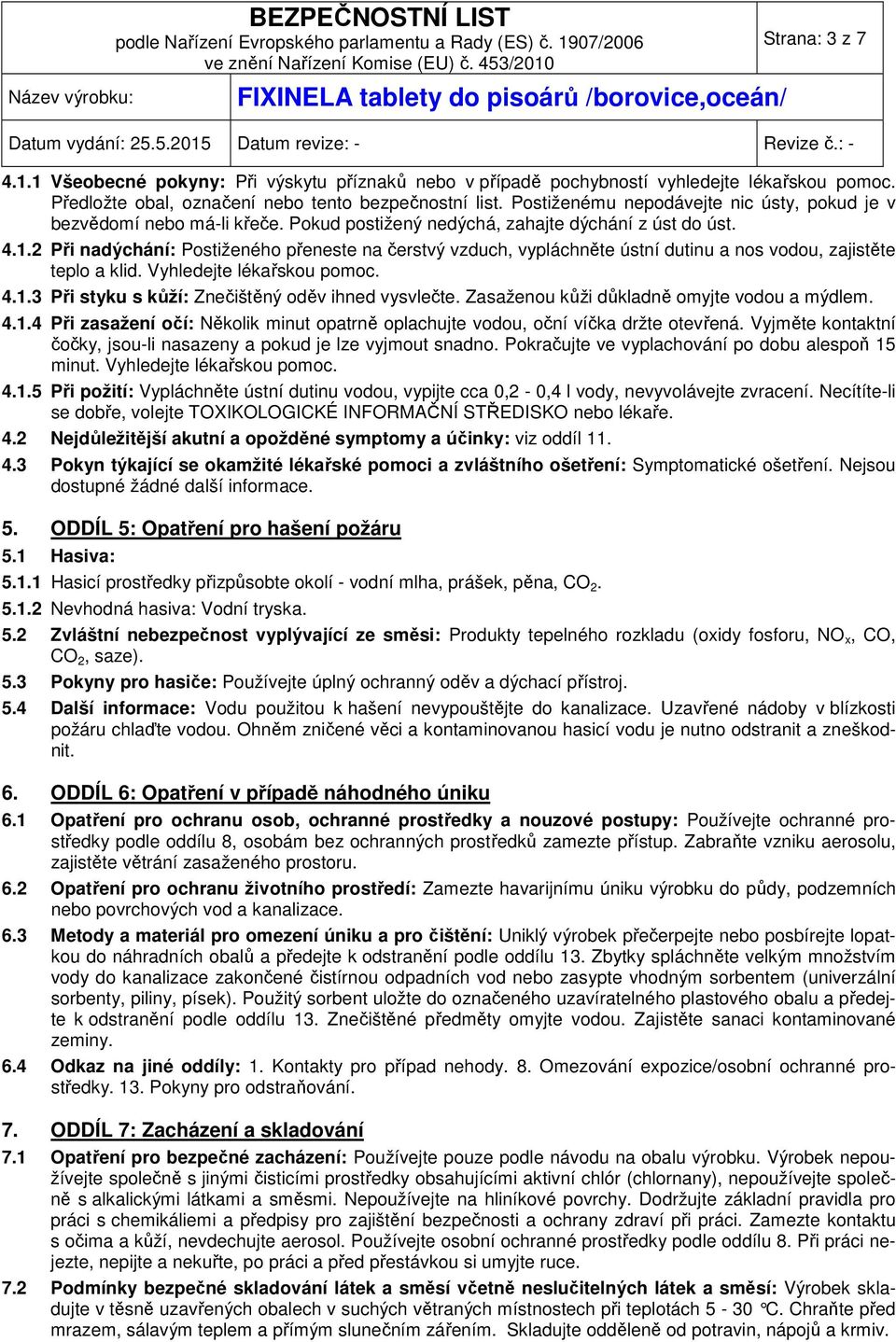 BEZPEČNOSTNÍ LIST
podle Nařízení Evropského parlamentu a Rady (ES) č. 1907/2006
ve znění Nařízení Komise (EU) č. 453/2010

Strana: 3 z 7

Název výrobku: FIXINELA tablety do pisoárů /borovice,oceán/

Datum vydání: 25.5.2015 Datum revize: - Revize č.: -

4.1.1 Všeobecné pokyny: Při výskytu příznaků nebo v případě pochybností vyhledejte lékařskou pomoc. Předložte obal, označení nebo tento bezpečnostní list. Postiženému nepodávejte nic ústy, pokud je v bezvědomí nebo má-li křeče. Pokud postižený nedýchá, zahajte dýchání z úst do úst.

4.1.2 Při nadýchání: Postiženého přeneste na čerstvý vzduch, vypláchněte ústní dutinu a nos vodou, zajistěte teplo a klid. Vyhledejte lékařskou pomoc.

4.1.3 Při styku s kůží: Znečištěný oděv ihned vysvlečte. Zasaženou kůži důkladně omyjte vodou a mýdlem.

4.1.4 Při zasažení očí: Několik minut opatrně oplachujte vodou, oční víčka držte otevřená. Vyjměte kontaktní čočky, jsou-li nasazeny a pokud je lze vyjmout snadno. Pokračujte ve vyplachování po dobu alespoň 15 minut. Vyhledejte lékařskou pomoc.

4.1.5 Při požití: Vypláchněte ústní dutinu vodou, vypijte cca 0,2 - 0,4 l vody, nevyvolávejte zvracení. Necítíte-li se dobře, volejte TOXIKOLOGICKÉ INFORMAČNÍ STŘEDISKO nebo lékaře.

4.2 Nejdůležitější akutní a opožděné symptomy a účinky: viz oddíl 11.

4.3 Pokyn týkající se okamžité lékařské pomoci a zvláštního ošetření: Symptomatické ošetření. Nejsou dostupné žádné další informace.

5. ODDÍL 5: Opatření pro hašení požáru

5.1 Hasiva:

5.1.1 Hasicí prostředky přizpůsobte okolí - vodní mlha, prášek, pěna, $CO_2$.

5.1.2 Nevhodná hasiva: Vodní tryska.

5.2 Zvláštní nebezpečnost vyplývající ze směsi: Produkty tepelného rozkladu (oxidy fosforu, $NO_x$, CO, $CO_2$, saze).

5.3 Pokyny pro hasiče: Používejte úplný ochranný oděv a dýchací přístroj.

5.4 Další informace: Vodu použitou k hašení nevypouštějte do kanalizace. Uzavřené nádoby v blízkosti požáru chlaďte vodou. Ohněm zničené věci a kontaminovanou hasicí vodu je nutno odstranit a zneškodnit.

6. ODDÍL 6: Opatření v případě náhodného úniku

6.1 Opatření pro ochranu osob, ochranné prostředky a nouzové postupy: Používejte ochranné prostředky podle oddílu 8, osobám bez ochranných prostředků zamezte přístup. Zabraňte vzniku aerosolu, zajistěte větrání zasaženého prostoru.

6.2 Opatření pro ochranu životního prostředí: Zamezte havarijnímu úniku výrobku do půdy, podzemních nebo povrchových vod a kanalizace.

6.3 Metody a materiál pro omezení úniku a pro čištění: Uniklý výrobek přečerpejte nebo posbírejte lopatkou do náhradních obalů a předejte k odstranění podle oddílu 13. Zbytky spláchněte velkým množstvím vody do kanalizace zakončené čistírnou odpadních vod nebo zasypte vhodným sorbentem (univerzální sorbenty, piliny, písek). Použitý sorbent uložte do označeného uzavíratelného plastového obalu a předejte k odstranění podle oddílu 13. Znečištěné předměty omyjte vodou. Zajistěte sanaci kontaminované zeminy.

6.4 Odkaz na jiné oddíly: 1. Kontakty pro případ nehody. 8. Omezování expozice/osobní ochranné prostředky. 13. Pokyny pro odstraňování.

7. ODDÍL 7: Zacházení a skladování

7.1 Opatření pro bezpečné zacházení: Používejte pouze podle návodu na obalu výrobku. Výrobek nepoužívejte společně s jinými čisticími prostředky obsahujícími aktivní chlór (chlornany), nepoužívejte společně s alkalickými látkami a směsmi. Nepoužívejte na hliníkové povrchy. Dodržujte základní pravidla pro práci s chemikáliemi a předpisy pro zajištění bezpečnosti a ochrany zdraví při práci. Zamezte kontaktu s očima a kůží, nevdechujte aerosol. Používejte osobní ochranné prostředky podle oddílu 8. Při práci nejezte, nepijte a nekuřte, po práci a před přestávkou si umyjte ruce.

7.2 Podmínky bezpečné skladování látek a směsí včetně neslučitelných látek a směsí: Výrobek skladujte v těsně uzavřených obalech v suchých větraných místnostech při teplotách 5 - 30 °C. Chraňte před mrazem, sálavým teplem a přímým slunečním zářením. Skladujte odděleně od potravin, nápojů a krmiv.